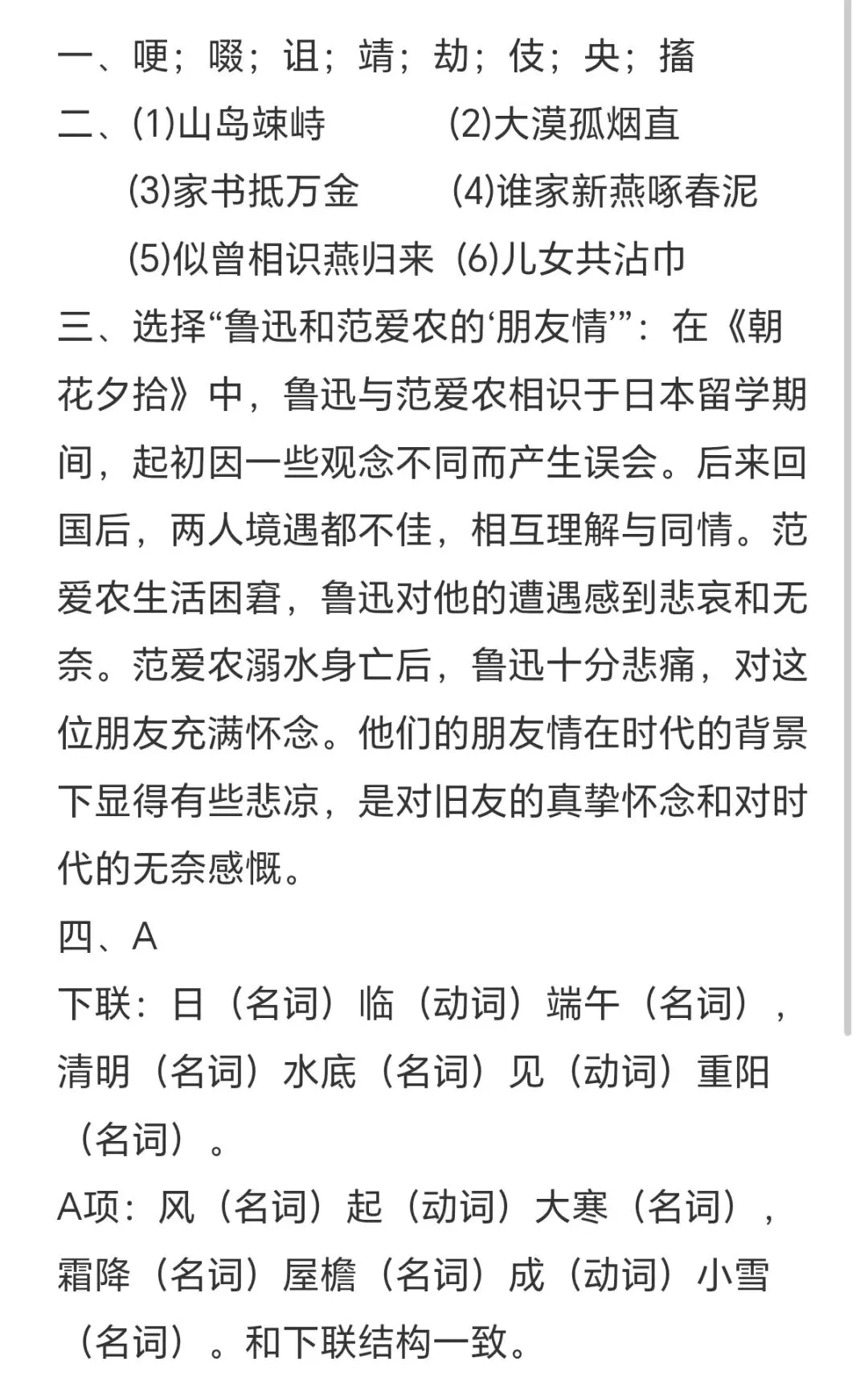 一、哽；啜；诅；靖；劫；伎；央；搐
二、(1)山岛竦峙　(2)大漠孤烟直
(3)家书抵万金　(4)谁家新燕啄春泥
(5)似曾相识燕归来　(6)儿女共沾巾
三、选择“鲁迅和范爱农的‘朋友情’”：在《朝花夕拾》中，鲁迅与范爱农相识于日本留学期间，起初因一些观念不同而产生误会。后来回国后，两人境遇都不佳，相互理解与同情。范爱农生活困窘，鲁迅对他的遭遇感到悲哀和无奈。范爱农溺水身亡后，鲁迅十分悲痛，对这位朋友充满怀念。他们的朋友情在时代的背景下显得有些悲凉，是对旧友的真挚怀念和对时代的无奈感慨。
四、A
下联：日（名词）临（动词）端午（名词），清明（名词）水底（名词）见（动词）重阳（名词）。
A项：风（名词）起（动词）大寒（名词），霜降（名词）屋檐（名词）成（动词）小雪（名词）。和下联结构一致。